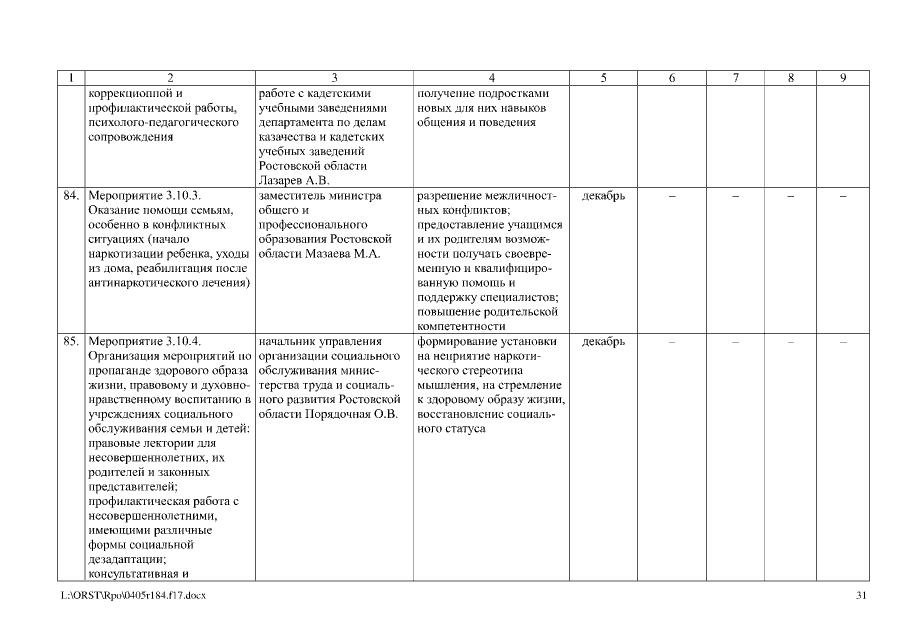 | 1 | 2 | 3 | 4 | 5 | 6 | 7 | 8 | 9 |
|---|---|---|---|---|---|---|---|---|
| | коррекционной и профилактической работы, психолого-педагогического сопровождения | работе с кадетскими учебными заведениями департамента по делам казачества и кадетских учебных заведений Ростовской области Лазарев А.В. | получение подростками новых для них навыков общения и поведения | | | | | |
| 84. | Мероприятие 3.10.3. Оказание помощи семьям, особенно в конфликтных ситуациях (начало наркотизации ребенка, уходы из дома, реабилитация после антинаркотического лечения) | заместитель министра общего и профессионального образования Ростовской области Мазаева М.А. | разрешение межличностных конфликтов; предоставление учащимся и их родителям возможности получать своевременную и квалифицированную помощь и поддержку специалистов; повышение родительской компетентности | декабрь | – | – | – | – |
| 85. | Мероприятие 3.10.4. Организация мероприятий по пропаганде здорового образа жизни, правовому и духовно-нравственному воспитанию в учреждениях социального обслуживания семьи и детей: правовые лектории для несовершеннолетних, их родителей и законных представителей; профилактическая работа с несовершеннолетними, имеющими различные формы социальной дезадаптации; консультативная и | начальник управления организации социального обслуживания министерства труда и социального развития Ростовской области Порядочная О.В. | формирование установки на неприятие наркотического стереотипа мышления, на стремление к здоровому образу жизни, восстановление социального статуса | декабрь | – | – | – | – |

L:\ORST\Rpo\0405r184.f17.docx 31